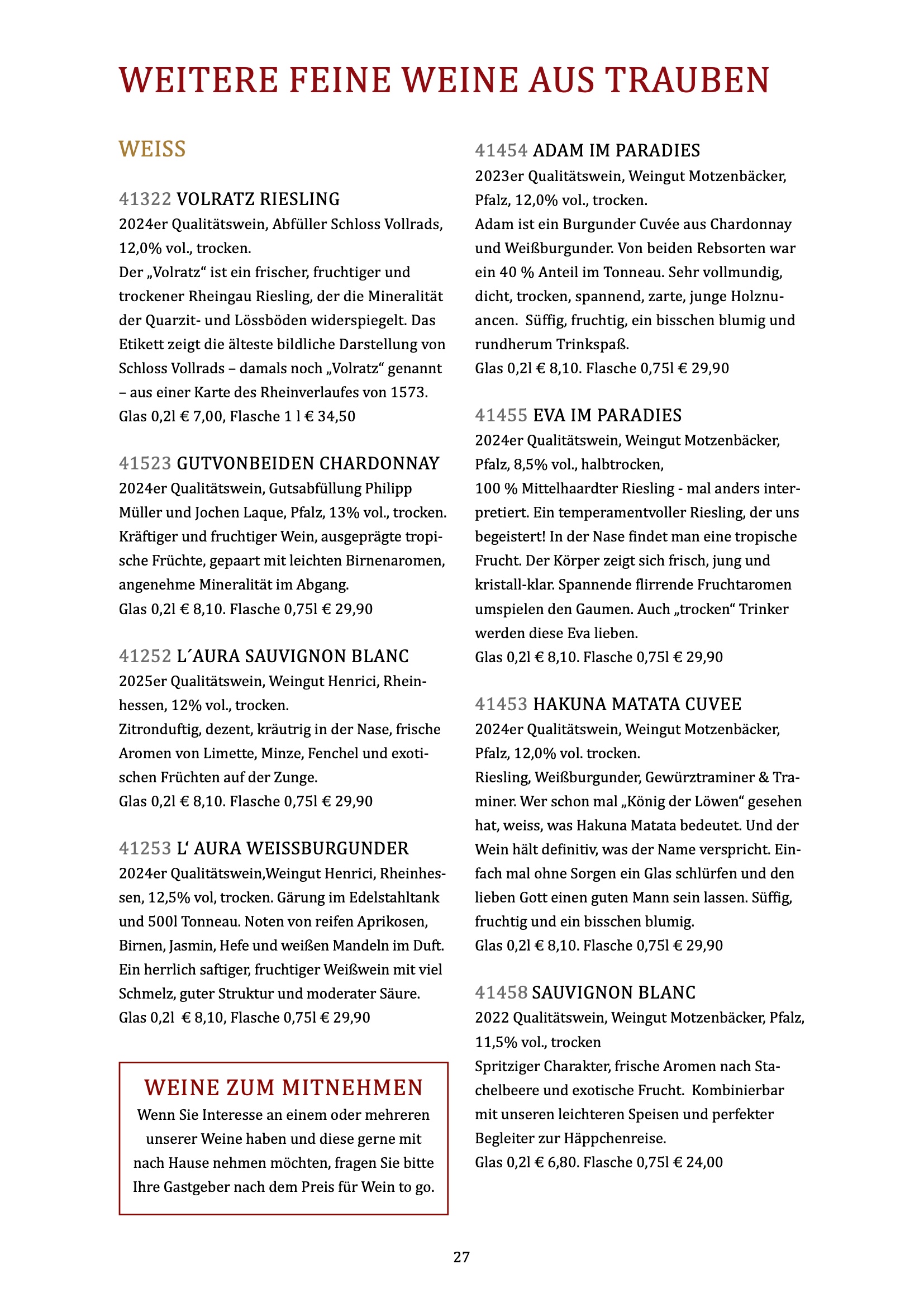 WEITERE FEINE WEINE AUS TRAUBEN

WEISS

41322 VOLRATZ RIESLING
2024er Qualitätswein, Abfüller Schloss Vollrads, 12,0% vol., trocken.
Der „Volratz“ ist ein frischer, fruchtiger und trockener Rheingau Riesling, der die Mineralität der Quarzit- und Lössböden widerspiegelt. Das Etikett zeigt die älteste bildliche Darstellung von Schloss Vollrads – damals noch „Volratz“ genannt – aus einer Karte des Rheinverlaufes von 1573.
Glas 0,2l € 7,00, Flasche 1 l € 34,50

41523 GUTVONBEIDEN CHARDONNAY
2024er Qualitätswein, Gutsabfüllung Philipp Müller und Jochen Laque, Pfalz, 13% vol., trocken.
Kräftiger und fruchtiger Wein, ausgeprägte tropische Früchte, gepaart mit leichten Birnenaromen, angenehme Mineralität im Abgang.
Glas 0,2l € 8,10. Flasche 0,75l € 29,90

41252 L´AURA SAUVIGNON BLANC
2025er Qualitätswein, Weingut Henrici, Rheinhessen, 12% vol., trocken.
Zitronduftig, dezent, kräutrig in der Nase, frische Aromen von Limette, Minze, Fenchel und exotischen Früchten auf der Zunge.
Glas 0,2l € 8,10. Flasche 0,75l € 29,90

41253 L‘ AURA WEISSBURGUNDER
2024er Qualitätswein,Weingut Henrici, Rheinhessen, 12,5% vol, trocken. Gärung im Edelstahltank und 500l Tonneau. Noten von reifen Aprikosen, Birnen, Jasmin, Hefe und weißen Mandeln im Duft. Ein herrlich saftiger, fruchtiger Weißwein mit viel Schmelz, guter Struktur und moderater Säure.
Glas 0,2l € 8,10, Flasche 0,75l € 29,90

WEINE ZUM MITNEHMEN
Wenn Sie Interesse an einem oder mehreren unserer Weine haben und diese gerne mit nach Hause nehmen möchten, fragen Sie bitte Ihre Gastgeber nach dem Preis für Wein to go.

41454 ADAM IM PARADIES
2023er Qualitätswein, Weingut Motzenbäcker, Pfalz, 12,0% vol., trocken.
Adam ist ein Burgunder Cuvée aus Chardonnay und Weißburgunder. Von beiden Rebsorten war ein 40 % Anteil im Tonneau. Sehr vollmundig, dicht, trocken, spannend, zarte, junge Holznuancen. Süffig, fruchtig, ein bisschen blumig und rundherum Trinkspaß.
Glas 0,2l € 8,10. Flasche 0,75l € 29,90

41455 EVA IM PARADIES
2024er Qualitätswein, Weingut Motzenbäcker, Pfalz, 8,5% vol., halbtrocken,
100 % Mittelhaardter Riesling - mal anders interpretiert. Ein temperamentvoller Riesling, der uns begeistert! In der Nase findet man eine tropische Frucht. Der Körper zeigt sich frisch, jung und kristall-klar. Spannende flirrende Fruchtaromen umspielen den Gaumen. Auch „trocken“ Trinker werden diese Eva lieben.
Glas 0,2l € 8,10. Flasche 0,75l € 29,90

41453 HAKUNA MATATA CUVEE
2024er Qualitätswein, Weingut Motzenbäcker, Pfalz, 12,0% vol. trocken.
Riesling, Weißburgunder, Gewürztraminer & Traminer. Wer schon mal „König der Löwen“ gesehen hat, weiss, was Hakuna Matata bedeutet. Und der Wein hält definitiv, was der Name verspricht. Einfach mal ohne Sorgen ein Glas schlürfen und den lieben Gott einen guten Mann sein lassen. Süffig, fruchtig und ein bisschen blumig.
Glas 0,2l € 8,10. Flasche 0,75l € 29,90

41458 SAUVIGNON BLANC
2022 Qualitätswein, Weingut Motzenbäcker, Pfalz, 11,5% vol., trocken
Spritziger Charakter, frische Aromen nach Stachelbeere und exotische Frucht. Kombinierbar mit unseren leichteren Speisen und perfekter Begleiter zur Häppchenreise.
Glas 0,2l € 6,80. Flasche 0,75l € 24,00

27